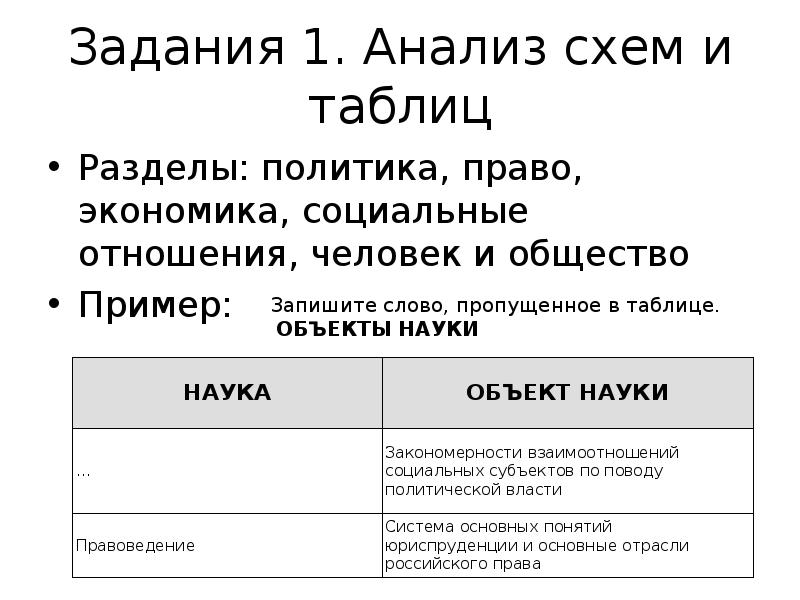 Задания 1. Анализ схем и таблиц

• Разделы: политика, право, экономика, социальные отношения, человек и общество

• Пример:

Запишите слово, пропущенное в таблице.
ОБЪЕКТЫ НАУКИ

| НАУКА | ОБЪЕКТ НАУКИ |
|---|---|
| ... | Закономерности взаимоотношений социальных субъектов по поводу политической власти |
| Правоведение | Система основных понятий юриспруденции и основные отрасли российского права |